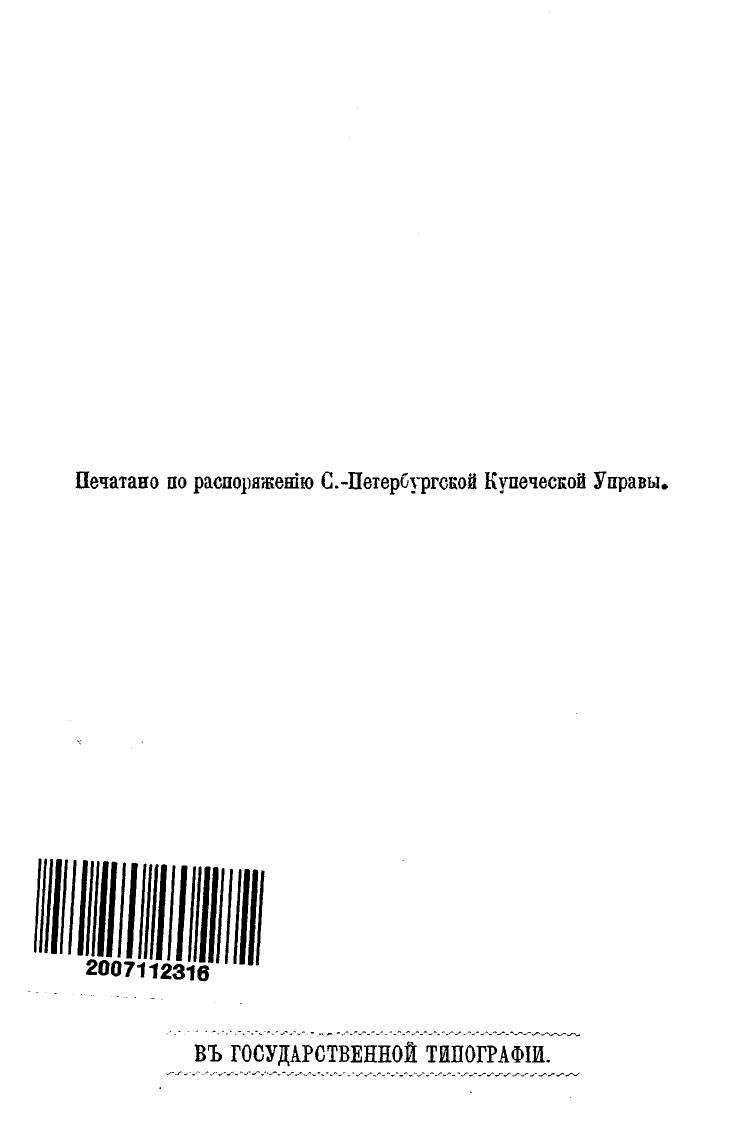 Печатано по распоряженію С.-Петербургской Купеческой Управы.

2007112316

ВЪ ГОСУДАРСТВЕННОЙ ТИПОГРАФІИ.